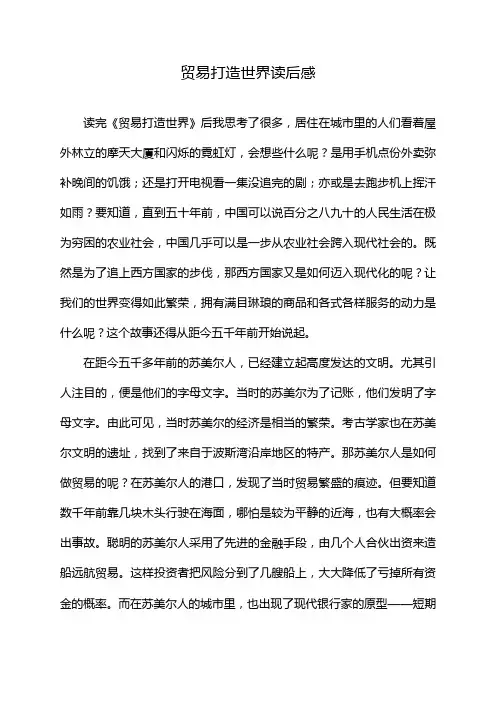 贸易打造世界读后感

读完《贸易打造世界》后我思考了很多，居住在城市里的人们看着屋外林立的摩天大厦和闪烁的霓虹灯，会想些什么呢？是用手机点份外卖弥补晚间的饥饿；还是打开电视看一集没追完的剧；亦或是去跑步机上挥汗如雨？要知道，直到五十年前，中国可以说百分之八九十的人民生活在极为穷困的农业社会，中国几乎可以是一步从农业社会跨入现代社会的。既然是为了追上西方国家的步伐，那西方国家又是如何迈入现代化的呢？让我们的世界变得如此繁荣，拥有满目琳琅的商品和各式各样服务的动力是什么呢？这个故事还得从距今五千年前开始说起。

在距今五千多年前的苏美尔人，已经建立起高度发达的文明。尤其引人注目的，便是他们的字母文字。当时的苏美尔为了记账，他们发明了字母文字。由此可见，当时苏美尔的经济是相当的繁荣。考古学家也在苏美尔文明的遗址，找到了来自于波斯湾沿岸地区的特产。那苏美尔人是如何做贸易的呢？在苏美尔人的港口，发现了当时贸易繁盛的痕迹。但要知道数千年前靠几块木头行驶在海面，哪怕是较为平静的近海，也有大概率会出事故。聪明的苏美尔人采用了先进的金融手段，由几个人合伙出资来造船远航贸易。这样投资者把风险分到了几艘船上，大大降低了亏掉所有资金的概率。而在苏美尔人的城市里，也出现了现代银行家的原型——短期